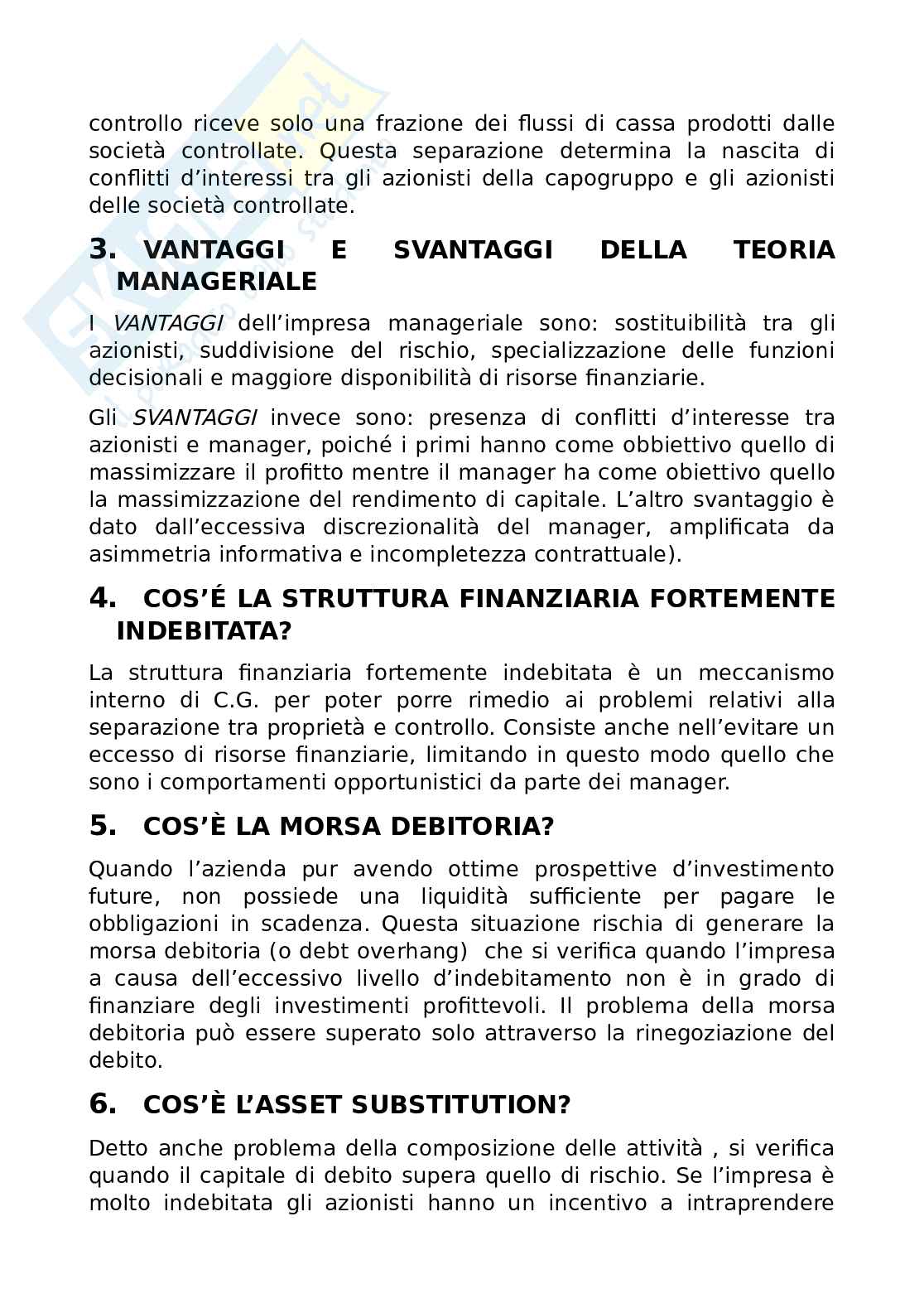 controllo riceve solo una frazione dei flussi di cassa prodotti dalle società controllate. Questa separazione determina la nascita di conflitti d'interessi tra gli azionisti della capogruppo e gli azionisti delle società controllate.

3. VANTAGGI E SVANTAGGI DELLA TEORIA MANAGERIALE

I VANTAGGI dell'impresa manageriale sono: sostituibilità tra gli azionisti, suddivisione del rischio, specializzazione delle funzioni decisionali e maggiore disponibilità di risorse finanziarie.

Gli SVANTAGGI invece sono: presenza di conflitti d'interesse tra azionisti e manager, poiché i primi hanno come obbiettivo quello di massimizzare il profitto mentre il manager ha come obiettivo quello la massimizzazione del rendimento di capitale. L'altro svantaggio è dato dall'eccessiva discrezionalità del manager, amplificata da asimmetria informativa e incompletezza contrattuale).

4. COS'É LA STRUTTURA FINANZIARIA FORTEMENTE INDEBITATA?

La struttura finanziaria fortemente indebitata è un meccanismo interno di C.G. per poter porre rimedio ai problemi relativi alla separazione tra proprietà e controllo. Consiste anche nell'evitare un eccesso di risorse finanziarie, limitando in questo modo quello che sono i comportamenti opportunistici da parte dei manager.

5. COS'È LA MORSA DEBITORIA?

Quando l'azienda pur avendo ottime prospettive d'investimento future, non possiede una liquidità sufficiente per pagare le obbligazioni in scadenza. Questa situazione rischia di generare la morsa debitoria (o debt overhang) che si verifica quando l'impresa a causa dell'eccessivo livello d'indebitamento non è in grado di finanziare degli investimenti profittevoli. Il problema della morsa debitoria può essere superato solo attraverso la rinegoziazione del debito.

6. COS'È L'ASSET SUBSTITUTION?

Detto anche problema della composizione delle attività , si verifica quando il capitale di debito supera quello di rischio. Se l'impresa è molto indebitata gli azionisti hanno un incentivo a intraprendere